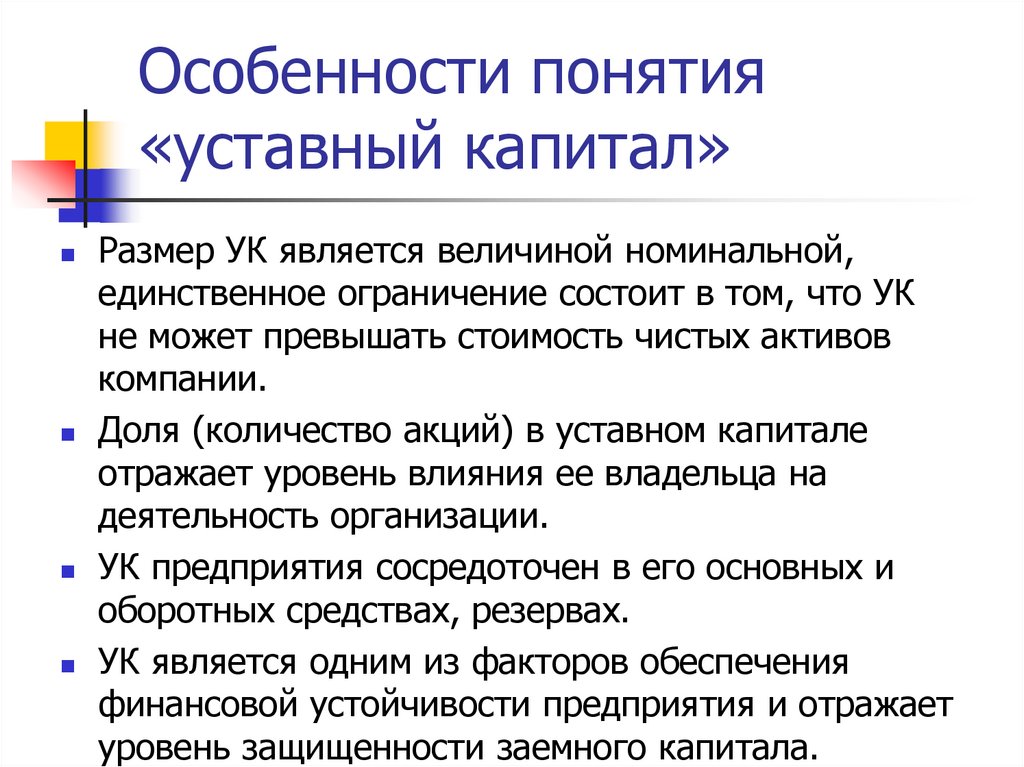 Особенности понятия «уставный капитал»

Размер УК является величиной номинальной, единственное ограничение состоит в том, что УК не может превышать стоимость чистых активов компании.

Доля (количество акций) в уставном капитале отражает уровень влияния ее владельца на деятельность организации.

УК предприятия сосредоточен в его основных и оборотных средствах, резервах.

УК является одним из факторов обеспечения финансовой устойчивости предприятия и отражает уровень защищенности заемного капитала.